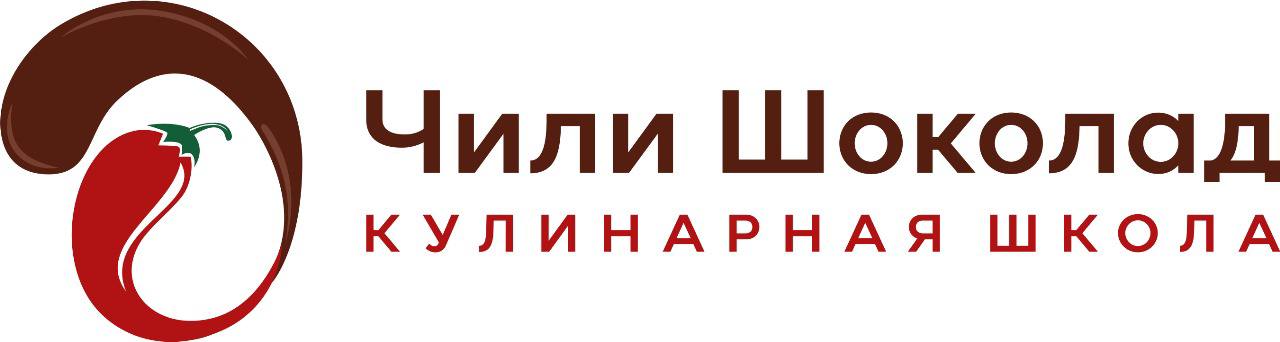 Чили Шоколад
КУЛИНАРНАЯ ШКОЛА